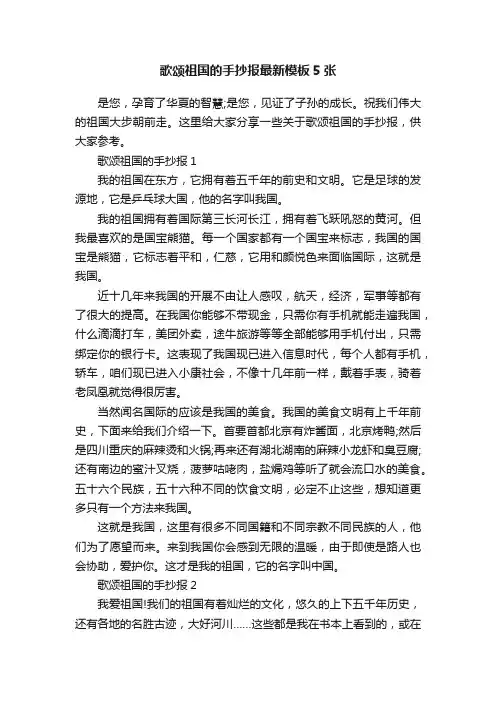 歌颂祖国的手抄报最新模板 5 张

是您，孕育了华夏的智慧;是您，见证了子孙的成长。祝我们伟大的祖国大步朝前走。这里给大家分享一些关于歌颂祖国的手抄报，供大家参考。

歌颂祖国的手抄报 1

我的祖国在东方，它拥有着五千年的前史和文明。它是足球的发源地，它是乒乓球大国，他的名字叫我国。

我的祖国拥有着国际第三长河长江，拥有着飞跃吼怒的黄河。但我最喜欢的是国宝熊猫。每一个国家都有一个国宝来标志，我国的国宝是熊猫，它标志着平和，仁慈，它用和颜悦色来面临国际，这就是我国。

近十几年来我国的开展不由让人感叹，航天，经济，军事等都有了很大的提高。在我国你能够不带现金，只需你有手机就能走遍我国，什么滴滴打车，美团外卖，途牛旅游等等全部能够用手机付出，只需绑定你的银行卡。这表现了我国现已进入信息时代，每个人都有手机，轿车，咱们现已进入小康社会，不像十几年前一样，戴着手表，骑着老凤凰就觉得很厉害。

当然闻名国际的应该是我国的美食。我国的美食文明有上千年前史，下面来给我们介绍一下。首要首都北京有炸酱面，北京烤鸭;然后是四川重庆的麻辣烫和火锅;再来还有湖北湖南的麻辣小龙虾和臭豆腐;还有南边的蜜汁叉烧，菠萝咕咾肉，盐焗鸡等听了就会流口水的美食。五十六个民族，五十六种不同的饮食文明，必定不止这些，想知道更多只有一个方法来我国。

这就是我国，这里有很多不同国籍和不同宗教不同民族的人，他们为了愿望而来。来到我国你会感到无限的温暖，由于即使是路人也会协助，爱护你。这才是我的祖国，它的名字叫中国。

歌颂祖国的手抄报 2

我爱祖国!我们的祖国有着灿烂的文化，悠久的上下五千年历史，还有各地的名胜古迹，大好河川……这些都是我在书本上看到的，或在